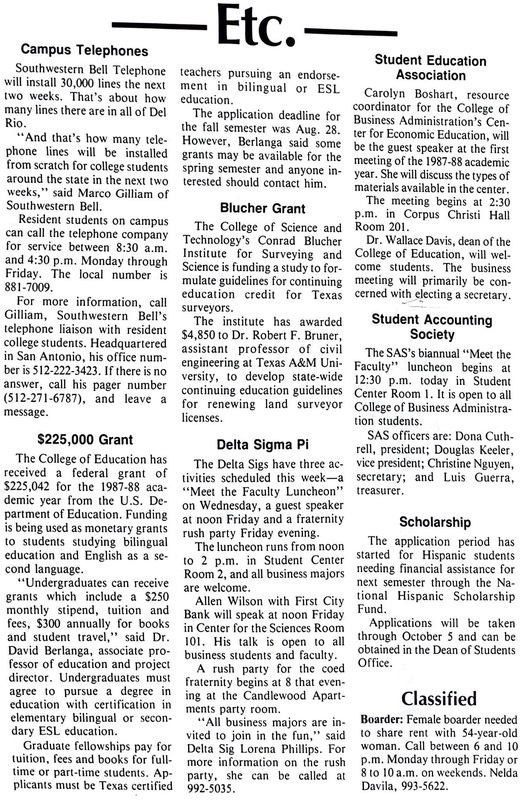 Etc.

Campus Telephones

Southwestern Bell Telephone will install 30,000 lines the next two weeks. That's about how many lines there are in all of Del Rio.

"And that's how many telephone lines will be installed from scratch for college students around the state in the next two weeks," said Marco Gilliam of Southwestern Bell.

Resident students on campus can call the telephone company for service between 8:30 a.m. and 4:30 p.m. Monday through Friday. The local number is 881-7009.

For more information, call Gilliam, Southwestern Bell's telephone liaison with resident college students. Headquartered in San Antonio, his office number is 512-222-3423. If there is no answer, call his pager number (512-271-6787), and leave a message.

$225,000 Grant

The College of Education has received a federal grant of $225,042 for the 1987-88 academic year from the U.S. Department of Education. Funding is being used as monetary grants to students studying bilingual education and English as a second language.

"Undergraduates can receive grants which include a $250 monthly stipend, tuition and fees, $300 annually for books and student travel," said Dr. David Berlanga, associate professor of education and project director. Undergraduates must agree to pursue a degree in education with certification in elementary bilingual or secondary ESL education.

Graduate fellowships pay for tuition, fees and books for full-time or part-time students. Applicants must be Texas certified teachers pursuing an endorsement in bilingual or ESL education.

The application deadline for the fall semester was Aug. 28. However, Berlanga said some grants may be available for the spring semester and anyone interested should contact him.

Blucher Grant

The College of Science and Technology's Conrad Blucher Institute for Surveying and Science is funding a study to formulate guidelines for continuing education credit for Texas surveyors.

The institute has awarded $4,850 to Dr. Robert F. Bruner, assistant professor of civil engineering at Texas A&M University, to develop state-wide continuing education guidelines for renewing land surveyor licenses.

Delta Sigma Pi

The Delta Sigs have three activities scheduled this week—a "Meet the Faculty Luncheon" on Wednesday, a guest speaker at noon Friday and a fraternity rush party Friday evening.

The luncheon runs from noon to 2 p.m. in Student Center Room 2, and all business majors are welcome.

Allen Wilson with First City Bank will speak at noon Friday in Center for the Sciences Room 101. His talk is open to all business students and faculty.

A rush party for the coed fraternity begins at 8 that evening at the Candlewood Apartments party room.

"All business majors are invited to join in the fun," said Delta Sig Lorena Phillips. For more information on the rush party, she can be called at 992-5035.

Student Education Association

Carolyn Boshart, resource coordinator for the College of Business Administration's Center for Economic Education, will be the guest speaker at the first meeting of the 1987-88 academic year. She will discuss the types of materials available in the center.

The meeting begins at 2:30 p.m. in Corpus Christi Hall Room 201.

Dr. Wallace Davis, dean of the College of Education, will welcome students. The business meeting will primarily be concerned with electing a secretary.

Student Accounting Society

The SAS's biannual "Meet the Faculty" luncheon begins at 12:30 p.m. today in Student Center Room 1. It is open to all College of Business Administration students.

SAS officers are: Dona Cuthrell, president; Douglas Keeler, vice president; Christine Nguyen, secretary; and Luis Guerra, treasurer.

Scholarship

The application period has started for Hispanic students needing financial assistance for next semester through the National Hispanic Scholarship Fund.

Applications will be taken through October 5 and can be obtained in the Dean of Students Office.

Classified

Boarder: Female boarder needed to share rent with 54-year-old woman. Call between 6 and 10 p.m. Monday through Friday or 8 to 10 a.m. on weekends. Nelda Davila, 993-5622.